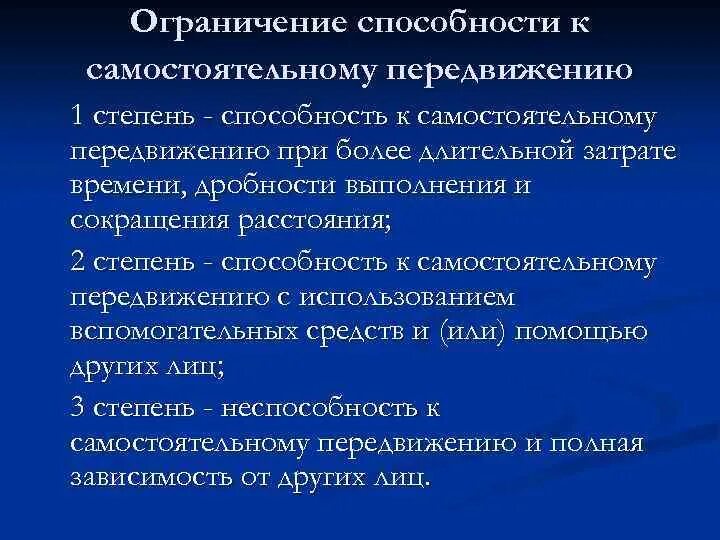 Ограничение способности к самостоятельному передвижению

1 степень - способность к самостоятельному передвижению при более длительной затрате времени, дробности выполнения и сокращения расстояния;

2 степень - способность к самостоятельному передвижению с использованием вспомогательных средств и (или) помощью других лиц;

3 степень - неспособность к самостоятельному передвижению и полная зависимость от других лиц.